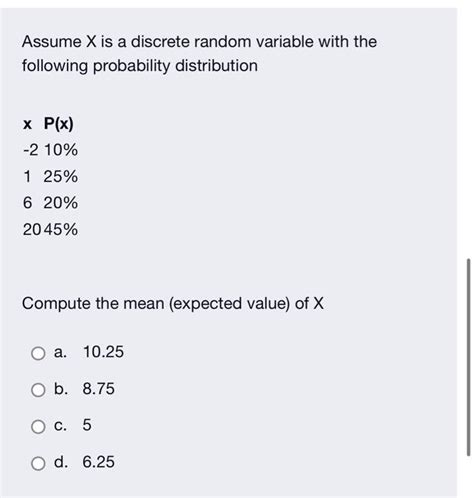 Assume X is a discrete random variable with the following probability distribution

| x | P(x) |
|---|---|
| -2 | 10% |
| 1 | 25% |
| 6 | 20% |
| 20 | 45% |

Compute the mean (expected value) of X

a. 10.25

b. 8.75

c. 5

d. 6.25